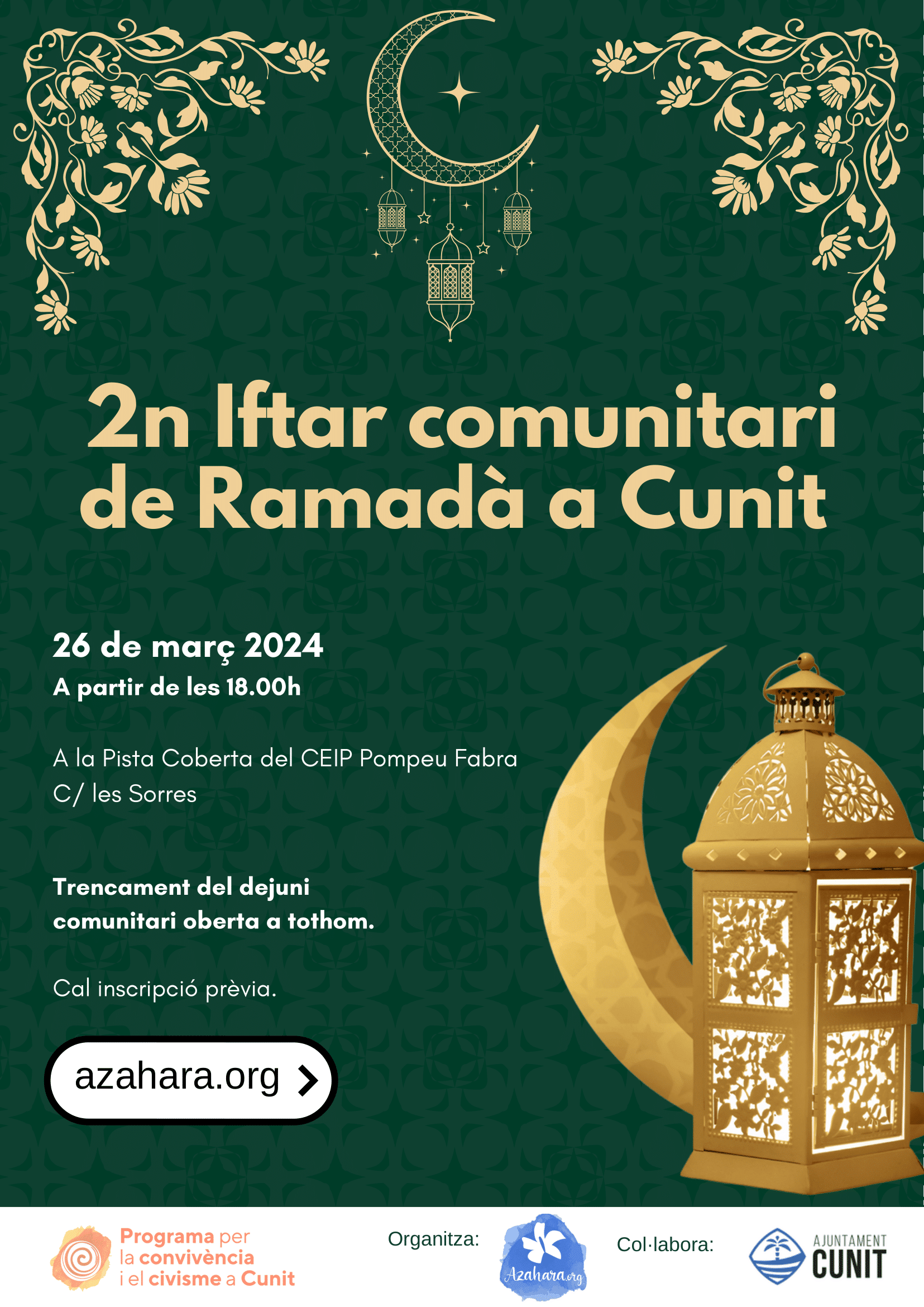 2n Iftar comunitari de Ramadà a Cunit

26 de març 2024
A partir de les 18.00h

A la Pista Coberta del CEIP Pompeu Fabra
C/ les Sorres

Trencament del dejuni comunitari oberta a tothom.

Cal inscripció prèvia.

azahara.org

Programa per la convivència i el civisme a Cunit

Organitza: Azahara.org

Col·labora: AJUNTAMENT CUNIT